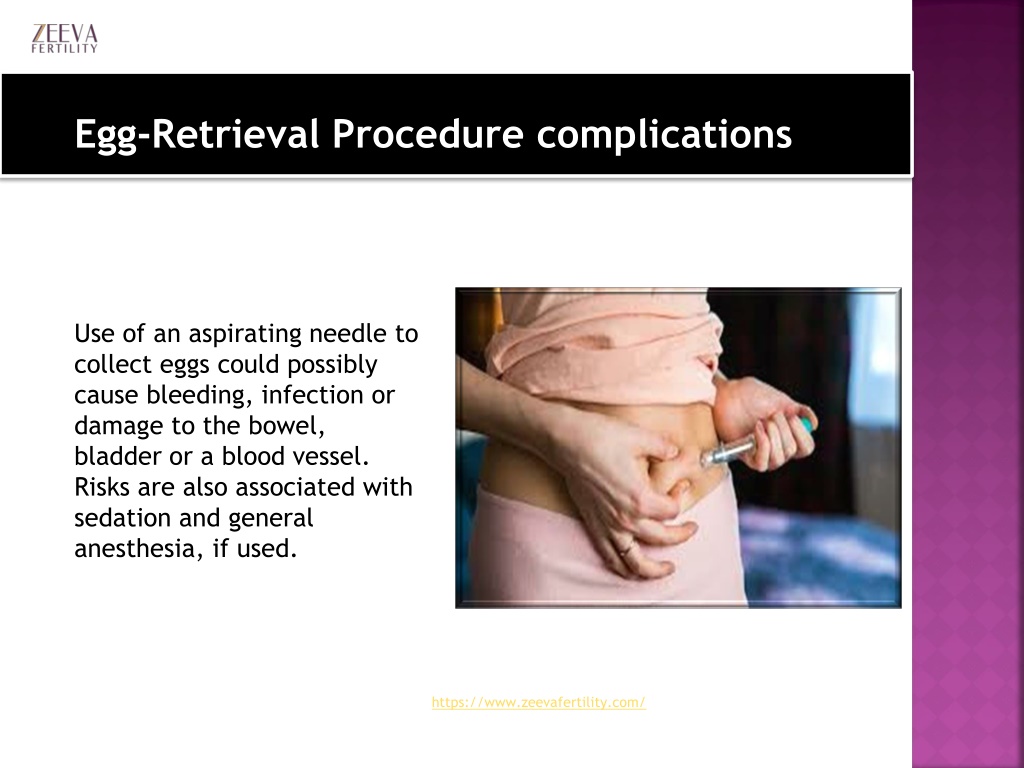 ZEEVA
FERTILITY

Egg-Retrieval Procedure complications

Use of an aspirating needle to collect eggs could possibly cause bleeding, infection or damage to the bowel, bladder or a blood vessel. Risks are also associated with sedation and general anesthesia, if used.

https://www.zeevafertility.com/